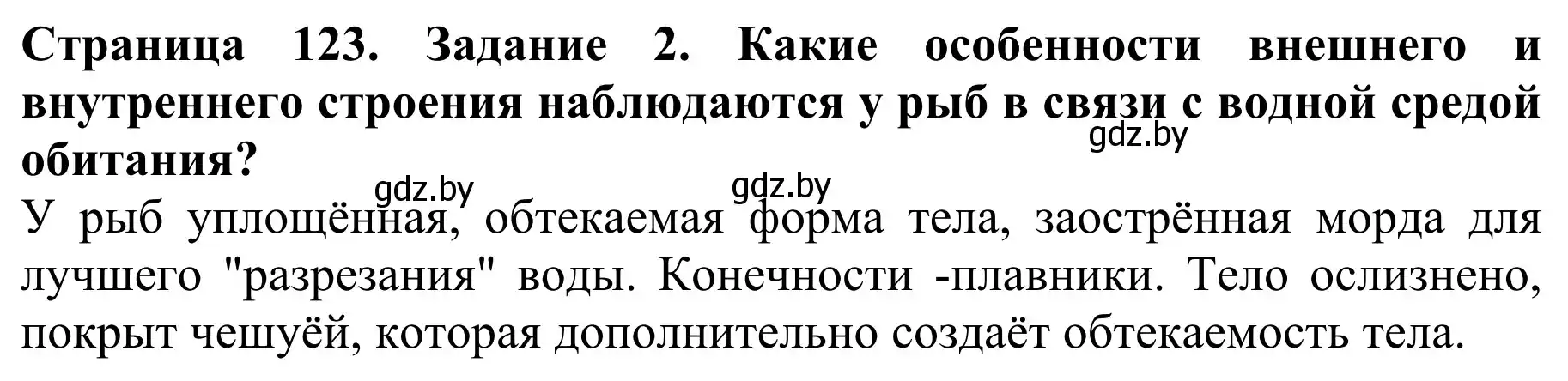 Страница 123. Задание 2. Какие особенности внешнего и внутреннего строения наблюдаются у рыб в связи с водной средой обитания?

gdz.by

gdz.by gdz.by

У рыб уплощённая, обтекаемая форма тела, заострённая морда для лучшего "разрезания" воды. Конечности -плавники. Тело ослизнено, покрыт чешуёй, которая дополнительно создаёт обтекаемость тела.